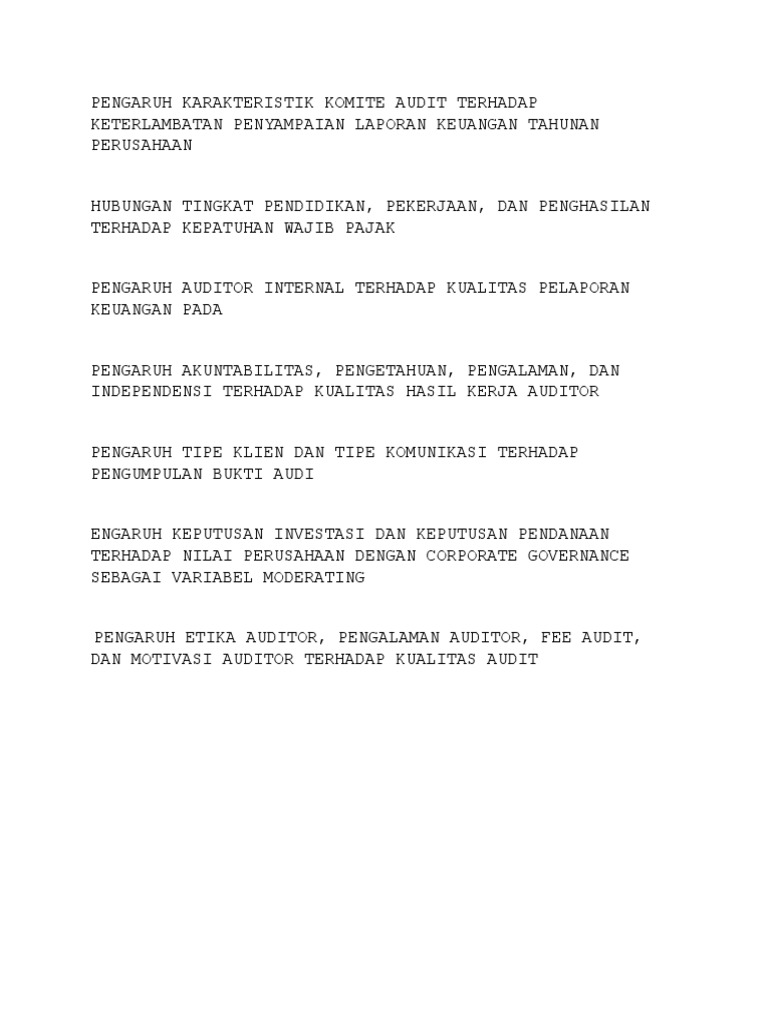 PENGARUH KARAKTERISTIK KOMITE AUDIT TERHADAP KETERLAMBATAN PENYAMPAIAN LAPORAN KEUANGAN TAHUNAN PERUSAHAAN

HUBUNGAN TINGKAT PENDIDIKAN, PEKERJAAN, DAN PENGHASILAN TERHADAP KEPATUHAN WAJIB PAJAK

PENGARUH AUDITOR INTERNAL TERHADAP KUALITAS PELAPORAN KEUANGAN PADA

PENGARUH AKUNTABILITAS, PENGETAHUAN, PENGALAMAN, DAN INDEPENDENSI TERHADAP KUALITAS HASIL KERJA AUDITOR

PENGARUH TIPE KLIEN DAN TIPE KOMUNIKASI TERHADAP PENGUMPULAN BUKTI AUDI

ENGARUH KEPUTUSAN INVESTASI DAN KEPUTUSAN PENDANAAN TERHADAP NILAI PERUSAHAAN DENGAN CORPORATE GOVERNANCE SEBAGAI VARIABEL MODERATING

PENGARUH ETIKA AUDITOR, PENGALAMAN AUDITOR, FEE AUDIT, DAN MOTIVASI AUDITOR TERHADAP KUALITAS AUDIT